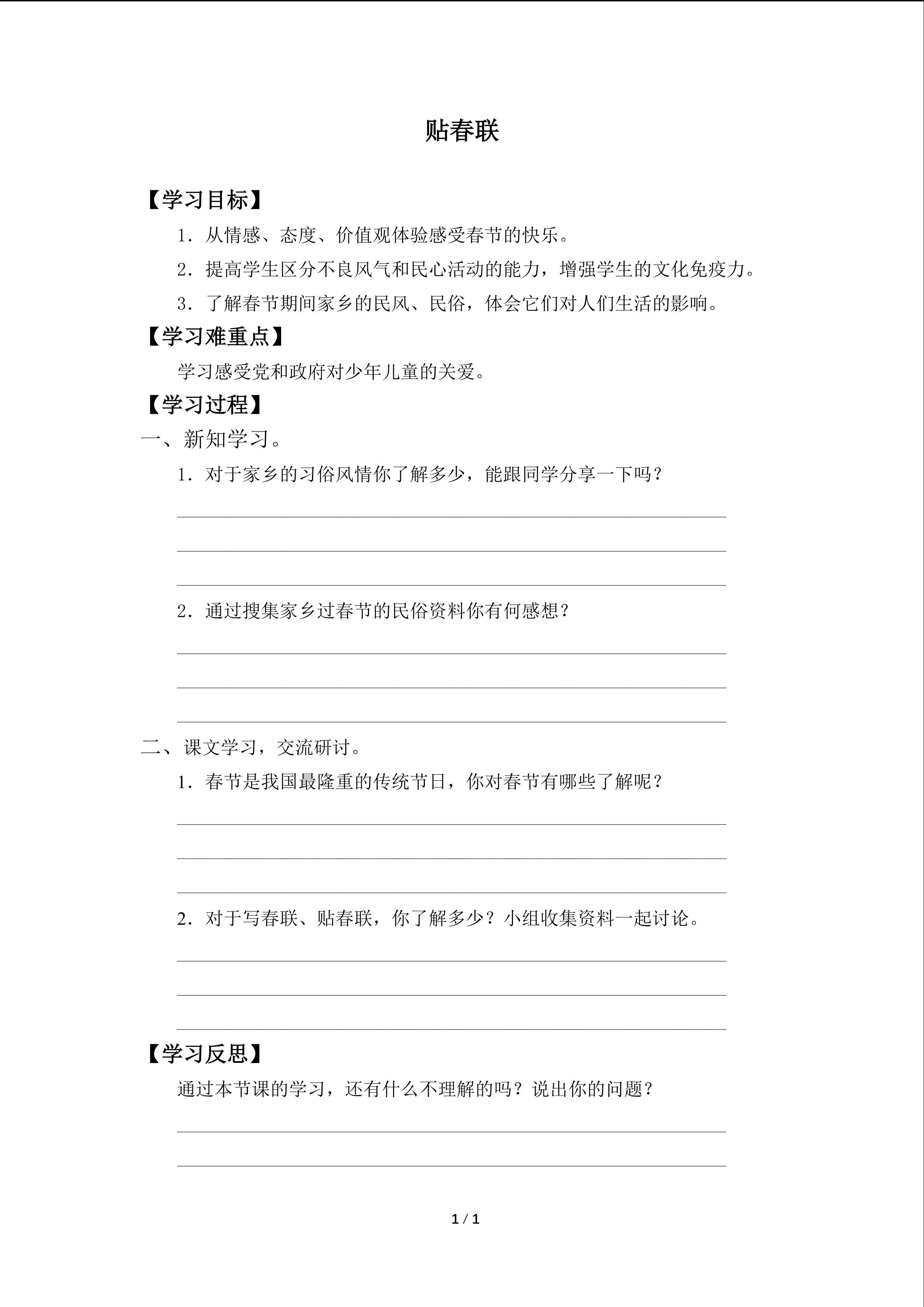 贴春联

【学习目标】

1．从情感、态度、价值观体验感受春节的快乐。

2．提高学生区分不良风气和民心活动的能力，增强学生的文化免疫力。

3．了解春节期间家乡的民风、民俗，体会它们对人们生活的影响。

【学习难重点】

学习感受党和政府对少年儿童的关爱。

【学习过程】

一、新知学习。

1．对于家乡的习俗风情你了解多少，能跟同学分享一下吗？

2．通过搜集家乡过春节的民俗资料你有何感想？

二、课文学习，交流研讨。

1．春节是我国最隆重的传统节日，你对春节有哪些了解呢？

2．对于写春联、贴春联，你了解多少？小组收集资料一起讨论。

【学习反思】

通过本节课的学习，还有什么不理解的吗？说出你的问题？

1 / 1